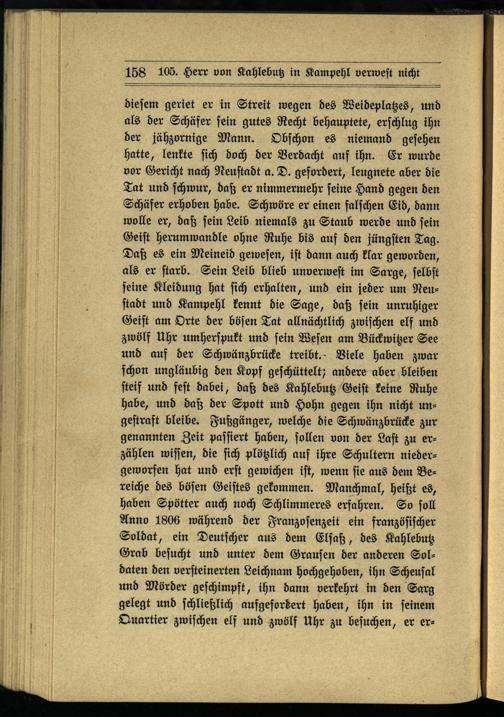 158 105. Herr von Kahlebutz in Kampehl verwest nicht

diesem geriet er in Streit wegen des Weideplatzes, und als der Schäfer sein gutes Recht behauptete, erschlug ihn der jähzornige Mann. Obschon es niemand gesehen hatte, lenkte sich doch der Verdacht auf ihn. Er wurde vor Gericht nach Neustadt a. D. gefordert, leugnete aber die Tat und schwur, daß er nimmermehr seine Hand gegen den Schäfer erhoben habe. Schwöre er einen falschen Eid, dann wolle er, daß sein Leib niemals zu Staub werde und sein Geist herumwandle ohne Ruhe bis auf den jüngsten Tag. Daß es ein Meineid gewesen, ist dann auch klar geworden, als er starb. Sein Leib blieb unverwest im Sarge, selbst seine Kleidung hat sich erhalten, und ein jeder um Neustadt und Kampehl kennt die Sage, daß sein unruhiger Geist am Orte der bösen Tat allnächtlich zwischen elf und zwölf Uhr umherspukt und sein Wesen am Bückwitzer See und auf der Schwänzbrücke treibt. Viele haben zwar schon ungläubig den Kopf geschüttelt; andere aber bleiben steif und fest dabei, daß des Kahlebutz Geist keine Ruhe habe, und daß der Spott und Hohn gegen ihn nicht ungestraft bleibe. Fußgänger, welche die Schwänzbrücke zur genannten Zeit passiert haben, sollen von der Last zu erzählen wissen, die sich plötzlich auf ihre Schultern niedergeworfen hat und erst gewichen ist, wenn sie aus dem Bereiche des bösen Geistes gekommen. Manchmal, heißt es, haben Spötter auch noch Schlimmeres erfahren. So soll Anno 1806 während der Franzosenzeit ein französischer Soldat, ein Deutscher aus dem Elsaß, des Kahlebutz Grab besucht und unter dem Grausen der anderen Soldaten den versteinerten Leichnam hochgehoben, ihn Scheusal und Mörder geschimpft, ihn dann verkehrt in den Sarg gelegt und schließlich aufgefordert haben, ihn in seinem Quartier zwischen elf und zwölf Uhr zu besuchen, er er-